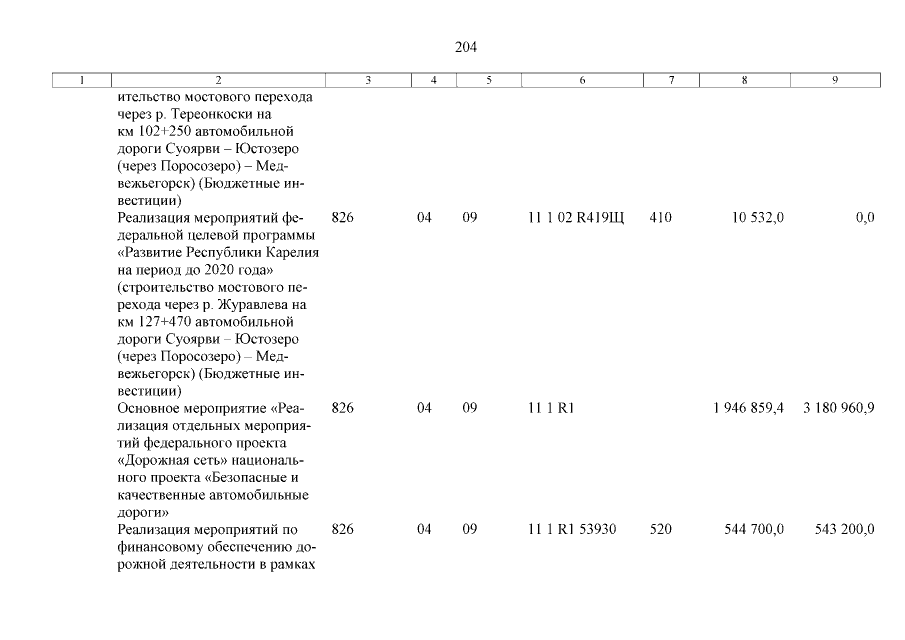 204

| 1 | 2 | 3 | 4 | 5 | 6 | 7 | 8 | 9 |
|---|---|---|---|---|---|---|---|---|
|  | ительство мостового перехода через р. Тереонкоски на км 102+250 автомобильной дороги Суоярви – Юстозеро (через Поросозеро) – Медвежьегорск) (Бюджетные инвестиции) |  |  |  |  |  |  |  |
|  | Реализация мероприятий федеральной целевой программы «Развитие Республики Карелия на период до 2020 года» (строительство мостового перехода через р. Журавлева на км 127+470 автомобильной дороги Суоярви – Юстозеро (через Поросозеро) – Медвежьегорск) (Бюджетные инвестиции) | 826 | 04 | 09 | 11 1 02 R419Щ | 410 | 10 532,0 | 0,0 |
|  | Основное мероприятие «Реализация отдельных мероприятий федерального проекта «Дорожная сеть» национального проекта «Безопасные и качественные автомобильные дороги» | 826 | 04 | 09 | 11 1 R1 |  | 1 946 859,4 | 3 180 960,9 |
|  | Реализация мероприятий по финансовому обеспечению дорожной деятельности в рамках | 826 | 04 | 09 | 11 1 R1 53930 | 520 | 544 700,0 | 543 200,0 |